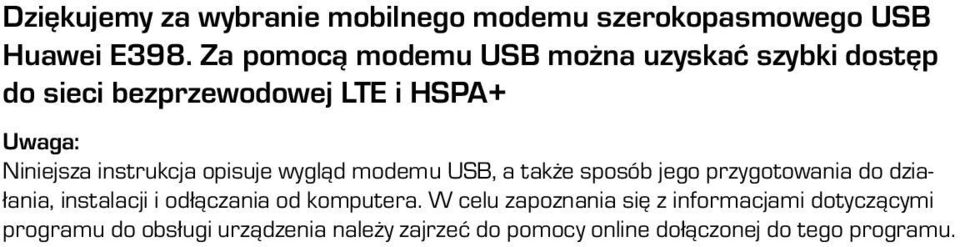 Dziękujemy za wybranie mobilnego modemu szerokopasmowego USB Huawei E398. Za pomocą modemu USB można uzyskać szybki dostęp do sieci bezprzewodowej LTE i HSPA+

Uwaga:
Niniejsza instrukcja opisuje wygląd modemu USB, a także sposób jego przygotowania do działania, instalacji i odłączania od komputera. W celu zapoznania się z informacjami dotyczącymi programu do obsługi urządzenia należy zajrzeć do pomocy online dołączonej do tego programu.